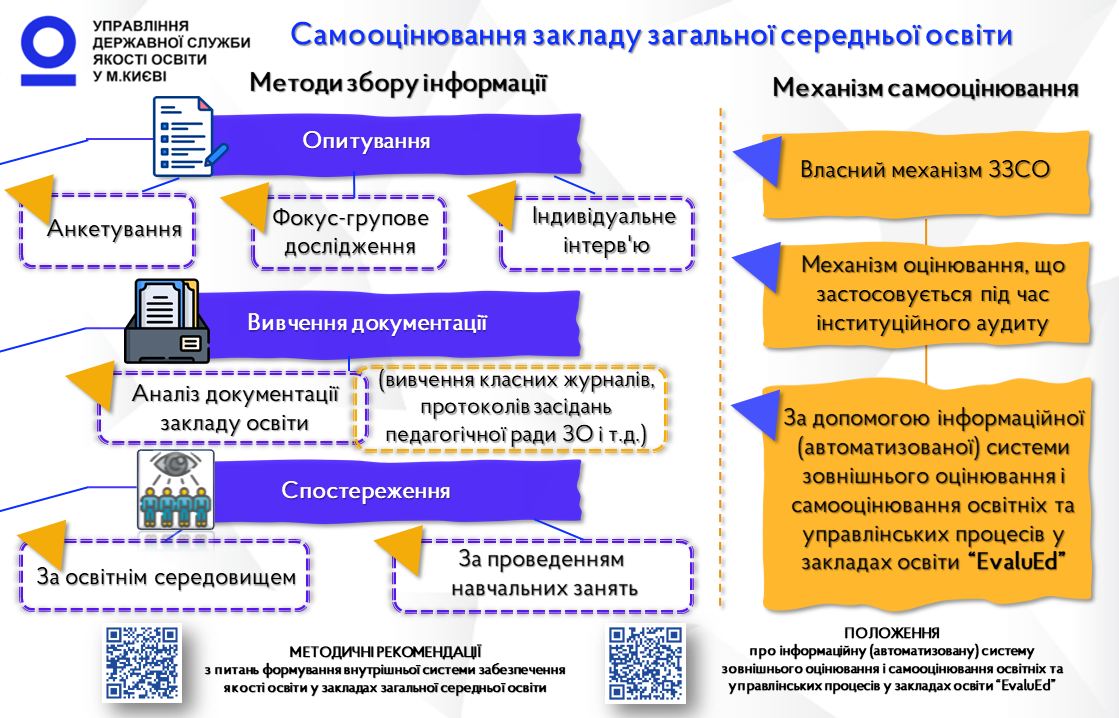 УПРАВЛІННЯ ДЕРЖАВНОЇ СЛУЖБИ ЯКОСТІ ОСВІТИ У М.КИЄВІ

Самооцінювання закладу загальної середньої освіти

Методи збору інформації

Опитування

Анкетування

Фокус-групове дослідження

Індивідуальне інтерв'ю

Вивчення документації

Аналіз документації закладу освіти

(вивчення класних журналів, протоколів засідань педагогічної ради ЗО і т.д.)

Спостереження

За освітнім середовищем

За проведенням навчальних занять

Механізм самооцінювання

Власний механізм ЗЗСО

Механізм оцінювання, що застосовується під час інституційного аудиту

За допомогою інформаційної (автоматизованої) системи зовнішнього оцінювання і самооцінювання освітніх та управлінських процесів у закладах освіти "EvaluEd"

МЕТОДИЧНІ РЕКОМЕНДАЦІЇ
з питань формування внутрішньої системи забезпечення якості освіти у закладах загальної середньої освіти

ПОЛОЖЕННЯ
про інформаційну (автоматизовану) систему зовнішнього оцінювання і самооцінювання освітніх та управлінських процесів у закладах освіти "EvaluEd"